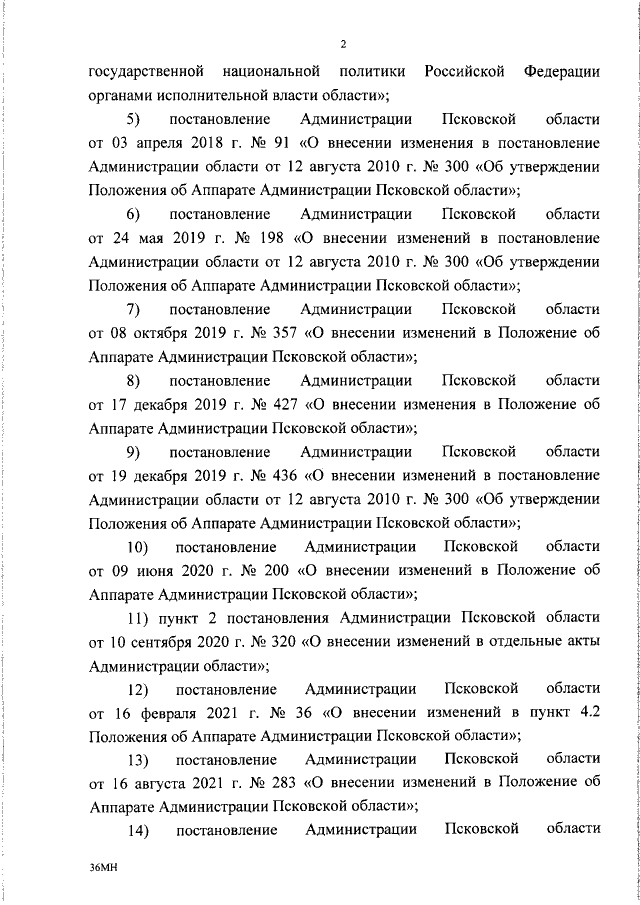 2

государственной национальной политики Российской Федерации органами исполнительной власти области»;

5) постановление Администрации Псковской области от 03 апреля 2018 г. № 91 «О внесении изменения в постановление Администрации области от 12 августа 2010 г. № 300 «Об утверждении Положения об Аппарате Администрации Псковской области»;

6) постановление Администрации Псковской области от 24 мая 2019 г. № 198 «О внесении изменений в постановление Администрации области от 12 августа 2010 г. № 300 «Об утверждении Положения об Аппарате Администрации Псковской области»;

7) постановление Администрации Псковской области от 08 октября 2019 г. № 357 «О внесении изменений в Положение об Аппарате Администрации Псковской области»;

8) постановление Администрации Псковской области от 17 декабря 2019 г. № 427 «О внесении изменения в Положение об Аппарате Администрации Псковской области»;

9) постановление Администрации Псковской области от 19 декабря 2019 г. № 436 «О внесении изменений в постановление Администрации области от 12 августа 2010 г. № 300 «Об утверждении Положения об Аппарате Администрации Псковской области»;

10) постановление Администрации Псковской области от 09 июня 2020 г. № 200 «О внесении изменений в Положение об Аппарате Администрации Псковской области»;

11) пункт 2 постановления Администрации Псковской области от 10 сентября 2020 г. № 320 «О внесении изменений в отдельные акты Администрации области»;

12) постановление Администрации Псковской области от 16 февраля 2021 г. № 36 «О внесении изменений в пункт 4.2 Положения об Аппарате Администрации Псковской области»;

13) постановление Администрации Псковской области от 16 августа 2021 г. № 283 «О внесении изменений в Положение об Аппарате Администрации Псковской области»;

14) постановление Администрации Псковской области

36МН